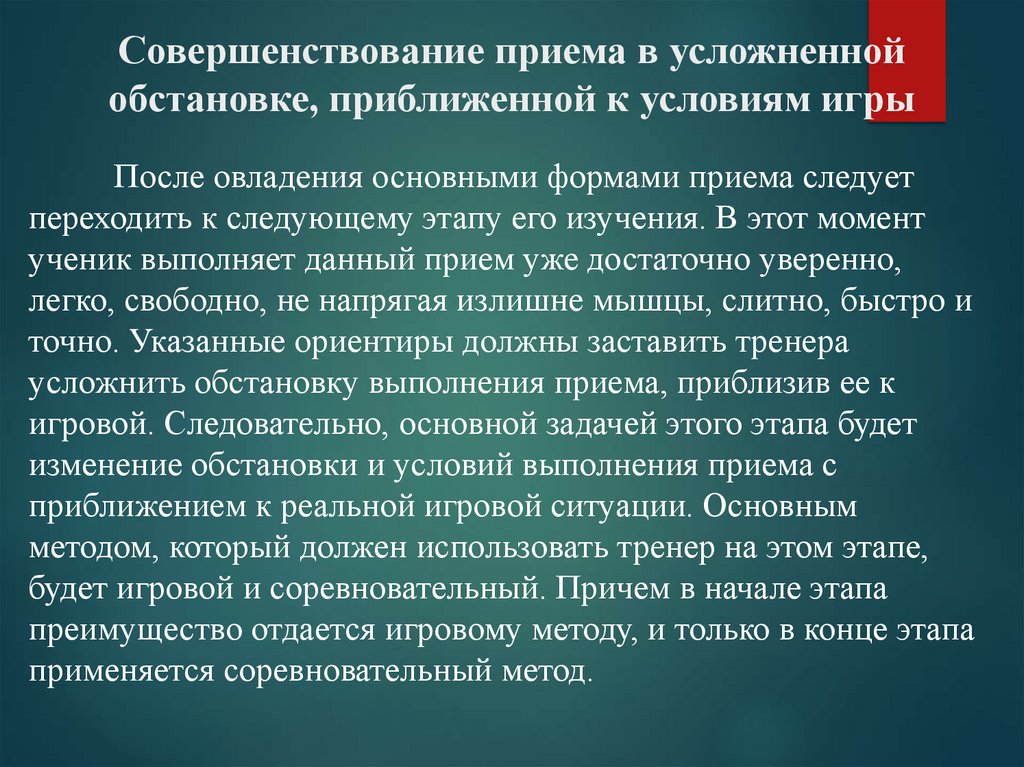 Совершенствование приема в усложненной обстановке, приближенной к условиям игры

После овладения основными формами приема следует переходить к следующему этапу его изучения. В этот момент ученик выполняет данный прием уже достаточно уверенно, легко, свободно, не напрягая излишне мышцы, слитно, быстро и точно. Указанные ориентиры должны заставить тренера усложнить обстановку выполнения приема, приблизив ее к игровой. Следовательно, основной задачей этого этапа будет изменение обстановки и условий выполнения приема с приближением к реальной игровой ситуации. Основным методом, который должен использовать тренер на этом этапе, будет игровой и соревновательный. Причем в начале этапа преимущество отдается игровому методу, и только в конце этапа применяется соревновательный метод.